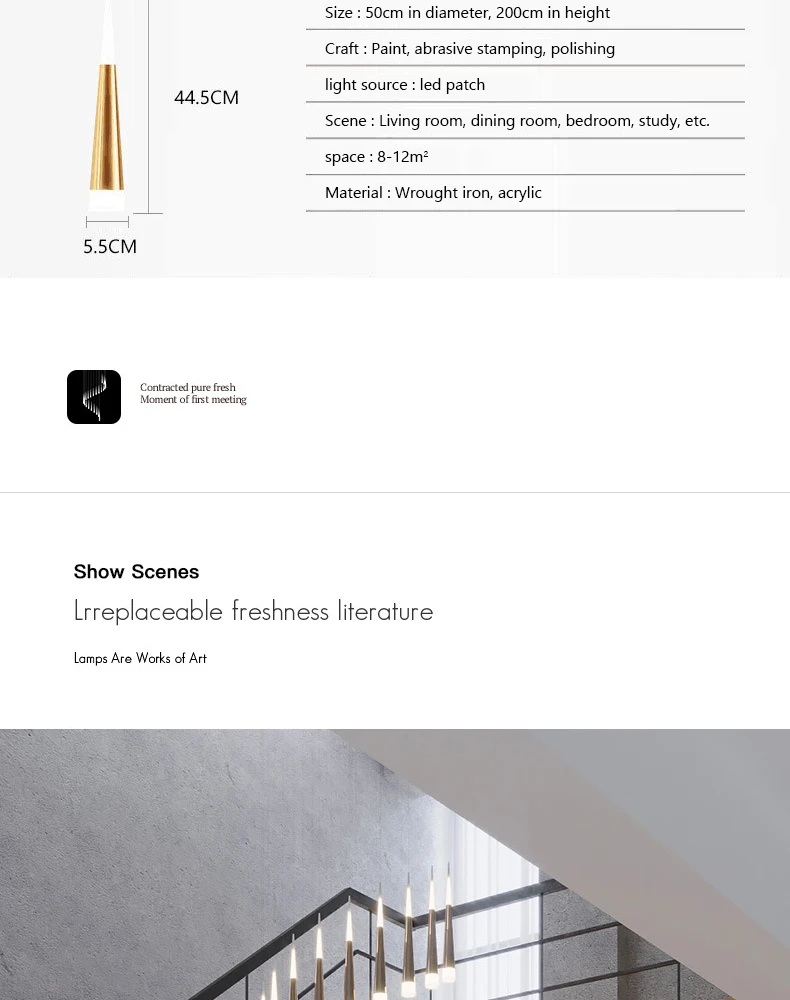 44.5CM

5.5CM

Size : 50cm in diameter, 200cm in height

Craft : Paint, abrasive stamping, polishing

light source : led patch

Scene : Living room, dining room, bedroom, study, etc.

space : 8-12m²

Material : Wrought iron, acrylic

Contracted pure fresh
Moment of first meeting

Show Scenes

Lrreplaceable freshness literature

Lamps Are Works of Art